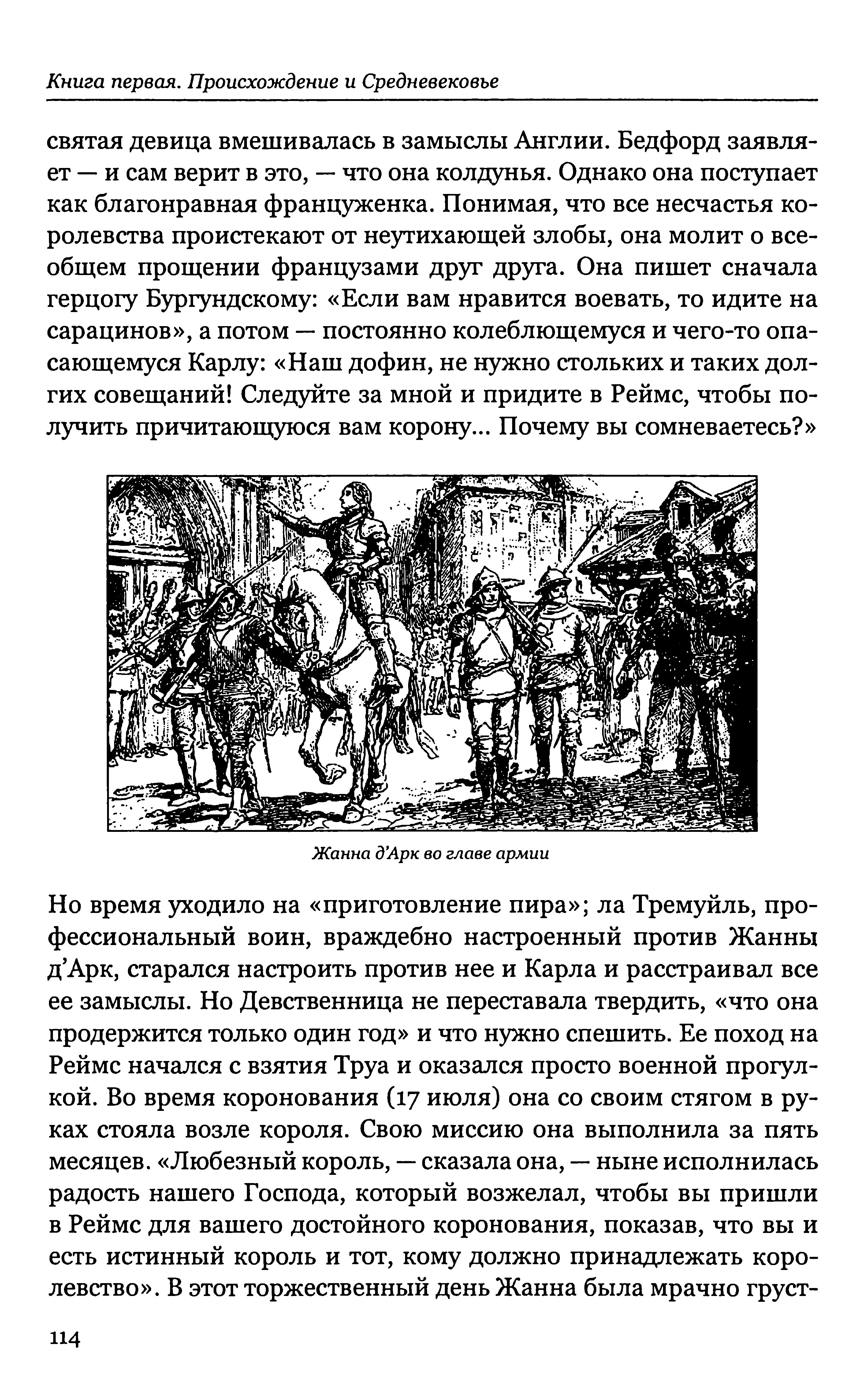 Книга первая. Происхождение и Средневековье

святая девица вмешивалась в замыслы Англии. Бедфорд заявляет — и сам верит в это, — что она колдунья. Однако она поступает как благонравная француженка. Понимая, что все несчастья королевства проистекают от неутихающей злобы, она молит о всеобщем прощении французами друг друга. Она пишет сначала герцогу Бургундскому: «Если вам нравится воевать, то идите на сарацинов», а потом — постоянно колеблющемуся и чего-то опасающемуся Карлу: «Наш дофин, не нужно стольких и таких долгих совещаний! Следуйте за мной и придите в Реймс, чтобы получить причитающуюся вам корону... Почему вы сомневаетесь?»

Жанна д'Арк во главе армии

Но время уходило на «приготовление пира»; ла Тремуйль, профессиональный воин, враждебно настроенный против Жанны д'Арк, старался настроить против нее и Карла и расстраивал все ее замыслы. Но Девственница не переставала твердить, «что она продержится только один год» и что нужно спешить. Ее поход на Реймс начался с взятия Труа и оказался просто военной прогулкой. Во время коронования (17 июля) она со своим стягом в руках стояла возле короля. Свою миссию она выполнила за пять месяцев. «Любезный король, — сказала она, — ныне исполнилась радость нашего Господа, который возжелал, чтобы вы пришли в Реймс для вашего достойного коронования, показав, что вы и есть истинный король и тот, кому должно принадлежать королевство». В этот торжественный день Жанна была мрачно груст-

114